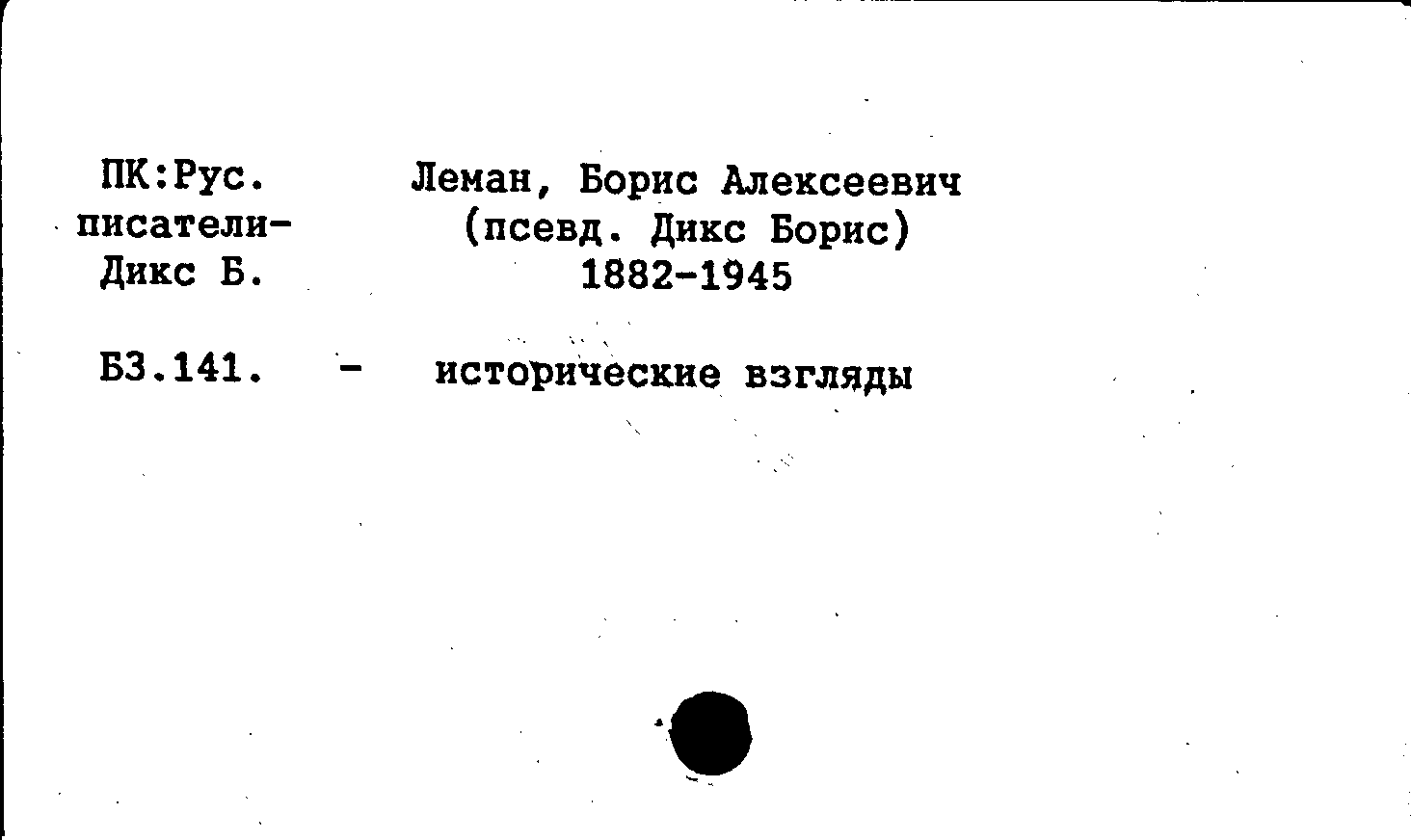 ПК:Рус.
писатели-
Дикс Б.

Леман, Борис Алексеевич
(псевд. Дикс Борис)
1882-1945

Б3.141. - исторические взгляды